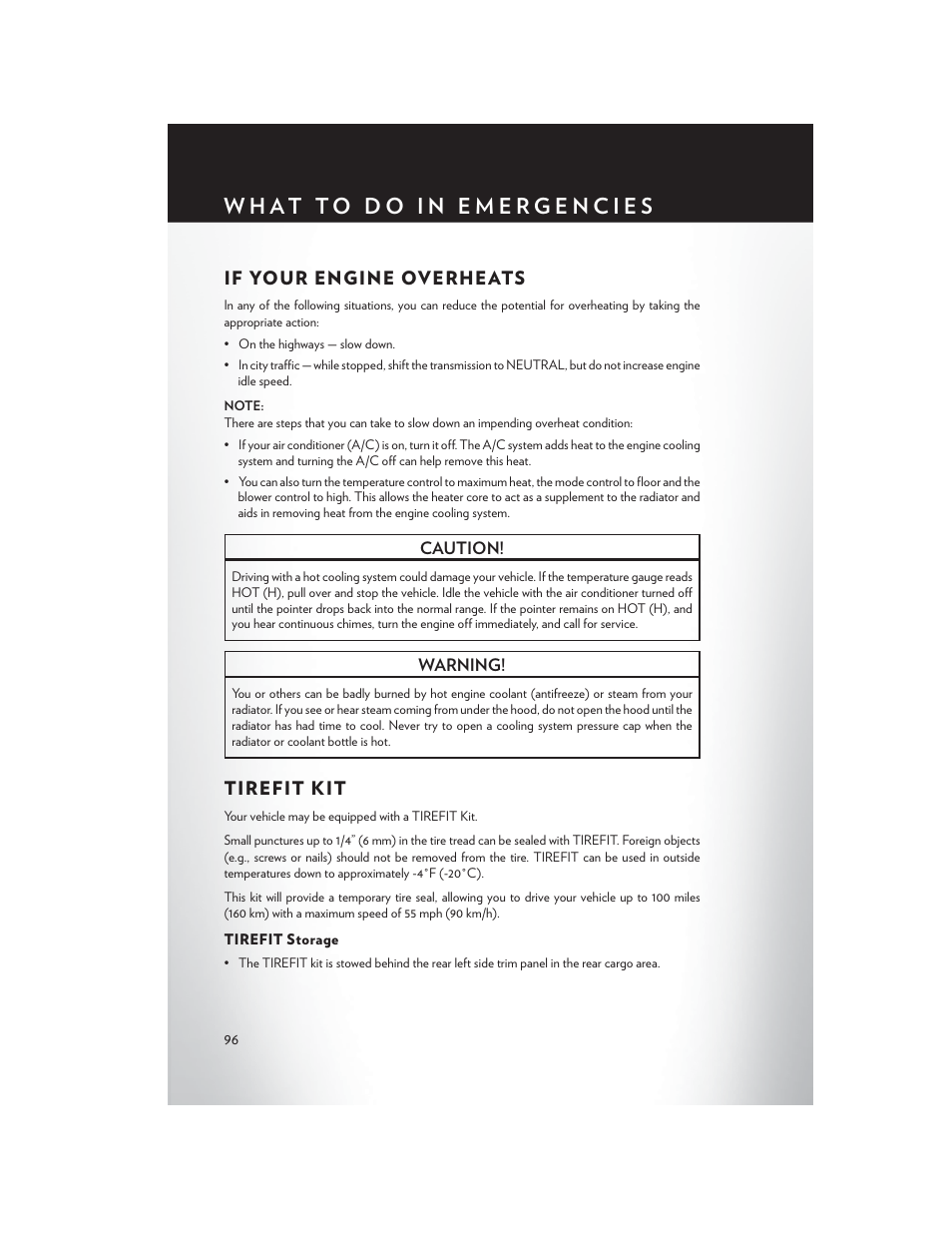 WHAT TO DO IN EMERGENCIES

IF YOUR ENGINE OVERHEATS

In any of the following situations, you can reduce the potential for overheating by taking the appropriate action:

• On the highways — slow down.

• In city traffic — while stopped, shift the transmission to NEUTRAL, but do not increase engine idle speed.

NOTE:
There are steps that you can take to slow down an impending overheat condition:

• If your air conditioner (A/C) is on, turn it off. The A/C system adds heat to the engine cooling system and turning the A/C off can help remove this heat.

• You can also turn the temperature control to maximum heat, the mode control to floor and the blower control to high. This allows the heater core to act as a supplement to the radiator and aids in removing heat from the engine cooling system.

CAUTION!

Driving with a hot cooling system could damage your vehicle. If the temperature gauge reads HOT (H), pull over and stop the vehicle. Idle the vehicle with the air conditioner turned off until the pointer drops back into the normal range. If the pointer remains on HOT (H), and you hear continuous chimes, turn the engine off immediately, and call for service.

WARNING!

You or others can be badly burned by hot engine coolant (antifreeze) or steam from your radiator. If you see or hear steam coming from under the hood, do not open the hood until the radiator has had time to cool. Never try to open a cooling system pressure cap when the radiator or coolant bottle is hot.

TIREFIT KIT

Your vehicle may be equipped with a TIREFIT Kit.

Small punctures up to 1/4" (6 mm) in the tire tread can be sealed with TIREFIT. Foreign objects (e.g., screws or nails) should not be removed from the tire. TIREFIT can be used in outside temperatures down to approximately -4°F (-20°C).

This kit will provide a temporary tire seal, allowing you to drive your vehicle up to 100 miles (160 km) with a maximum speed of 55 mph (90 km/h).

TIREFIT Storage

• The TIREFIT kit is stowed behind the rear left side trim panel in the rear cargo area.

96